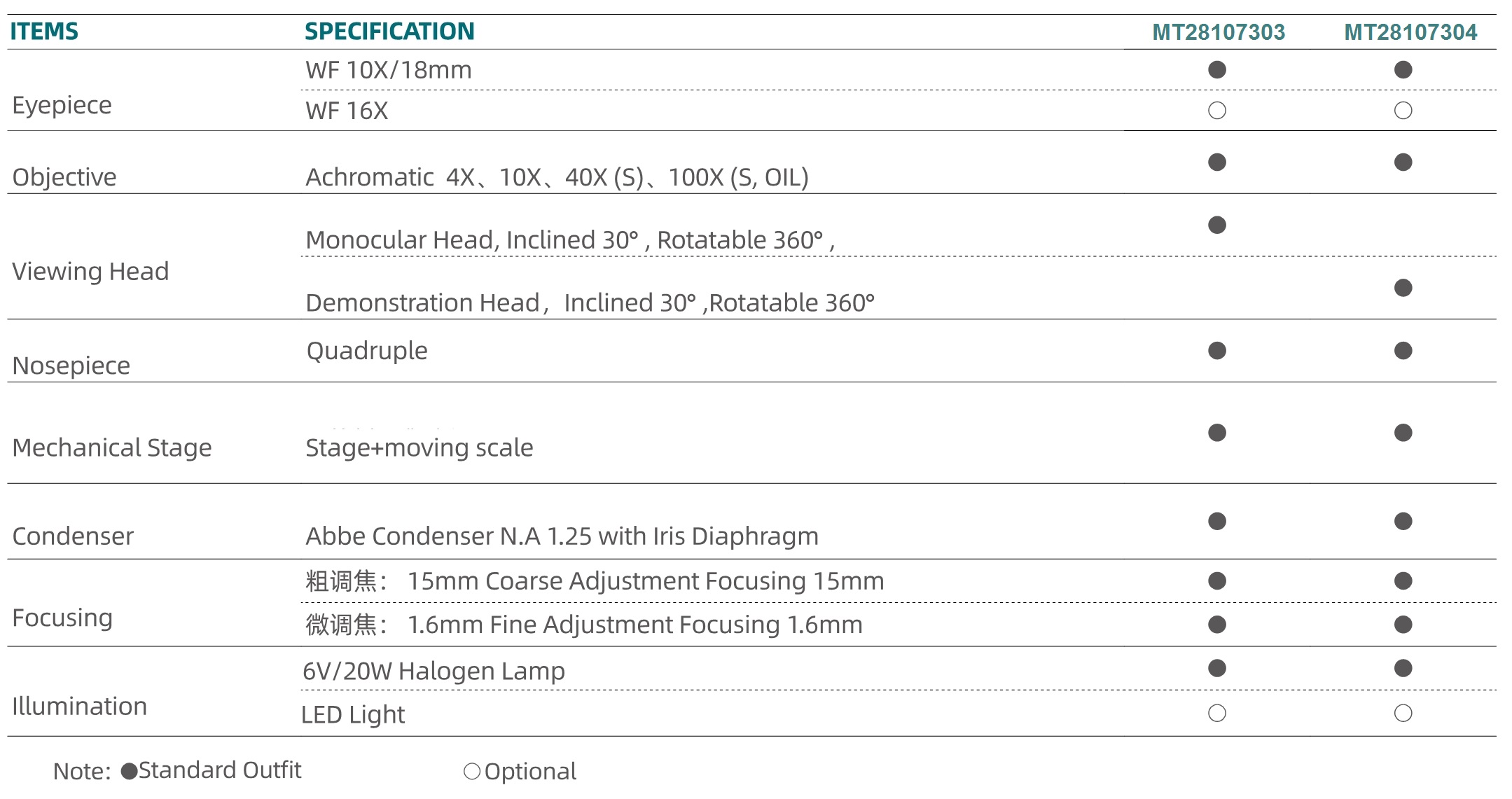 | ITEMS | SPECIFICATION | MT28107303 | MT28107304 |
|---|---|---|---|
| Eyepiece | WF 10X/18mm | ● | ● |
| | WF 16X | ○ | ○ |
| Objective | Achromatic 4X、10X、40X (S)、100X (S, OIL) | ● | ● |
| Viewing Head | Monocular Head, Inclined 30° , Rotatable 360° , | ● | |
| | Demonstration Head, Inclined 30° ,Rotatable 360° | | ● |
| Nosepiece | Quadruple | ● | ● |
| Mechanical Stage | Stage+moving scale | ● | ● |
| Condenser | Abbe Condenser N.A 1.25 with Iris Diaphragm | ● | ● |
| Focusing | 粗调焦: 15mm Coarse Adjustment Focusing 15mm | ● | ● |
| | 微调焦: 1.6mm Fine Adjustment Focusing 1.6mm | ● | ● |
| Illumination | 6V/20W Halogen Lamp | ● | ● |
| | LED Light | ○ | ○ |

Note: ●Standard Outfit ○Optional